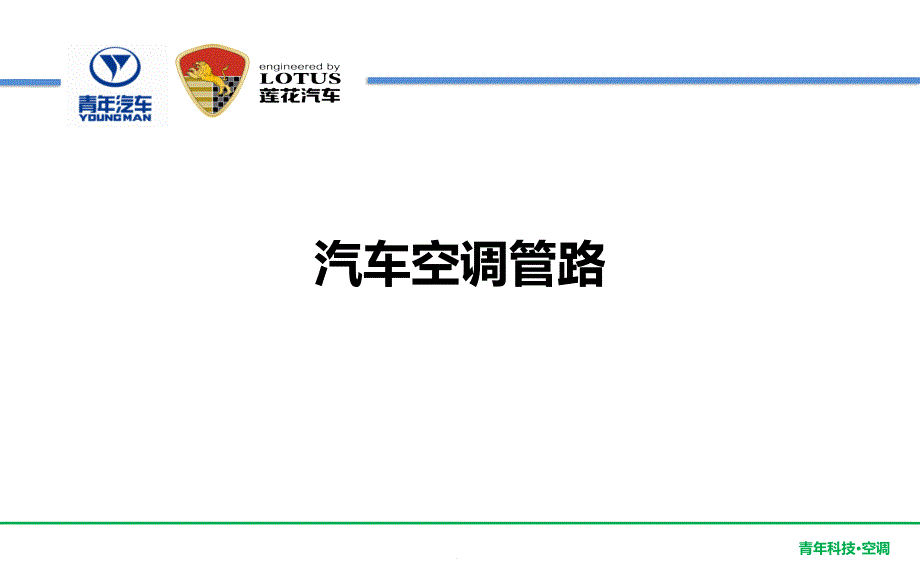 青年汽车
YOUNGMAN

engineered by
LOTUS
莲花汽车

汽车空调管路

青年科技·空调